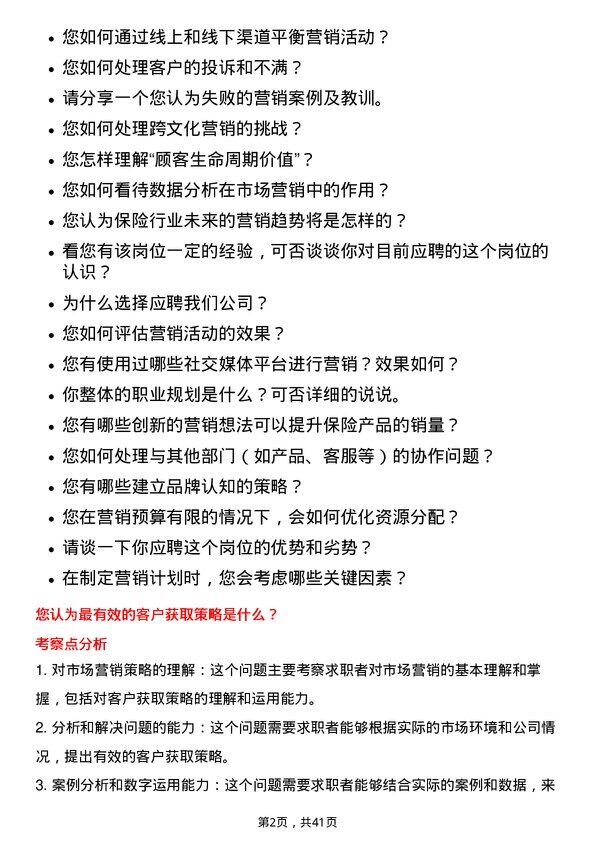 - 您如何通过线上和线下渠道平衡营销活动？
- 您如何处理客户的投诉和不满？
- 请分享一个您认为失败的营销案例及教训。
- 您如何处理跨文化营销的挑战？
- 您怎样理解“顾客生命周期价值”？
- 您如何看待数据分析在市场营销中的作用？
- 您认为保险行业未来的营销趋势将是怎样的？
- 看您有该岗位一定的经验，可否谈谈你对目前应聘的这个岗位的认识？
- 为什么选择应聘我们公司？
- 您如何评估营销活动的效果？
- 您有使用过哪些社交媒体平台进行营销？效果如何？
- 你整体的职业规划是什么？可否详细的说说。
- 您有哪些创新的营销想法可以提升保险产品的销量？
- 您如何处理与其他部门（如产品、客服等）的协作问题？
- 您有哪些建立品牌认知的策略？
- 您在营销预算有限的情况下，会如何优化资源分配？
- 请谈一下你应聘这个岗位的优势和劣势？
- 在制定营销计划时，您会考虑哪些关键因素？

您认为最有效的客户获取策略是什么？

考察点分析

1. 对市场营销策略的理解：这个问题主要考察求职者对市场营销的基本理解和掌握，包括对客户获取策略的理解和运用能力。

2. 分析和解决问题的能力：这个问题需要求职者能够根据实际的市场环境和公司情况，提出有效的客户获取策略。

3. 案例分析和数字运用能力：这个问题需要求职者能够结合实际的案例和数据，来

第2页，共41页